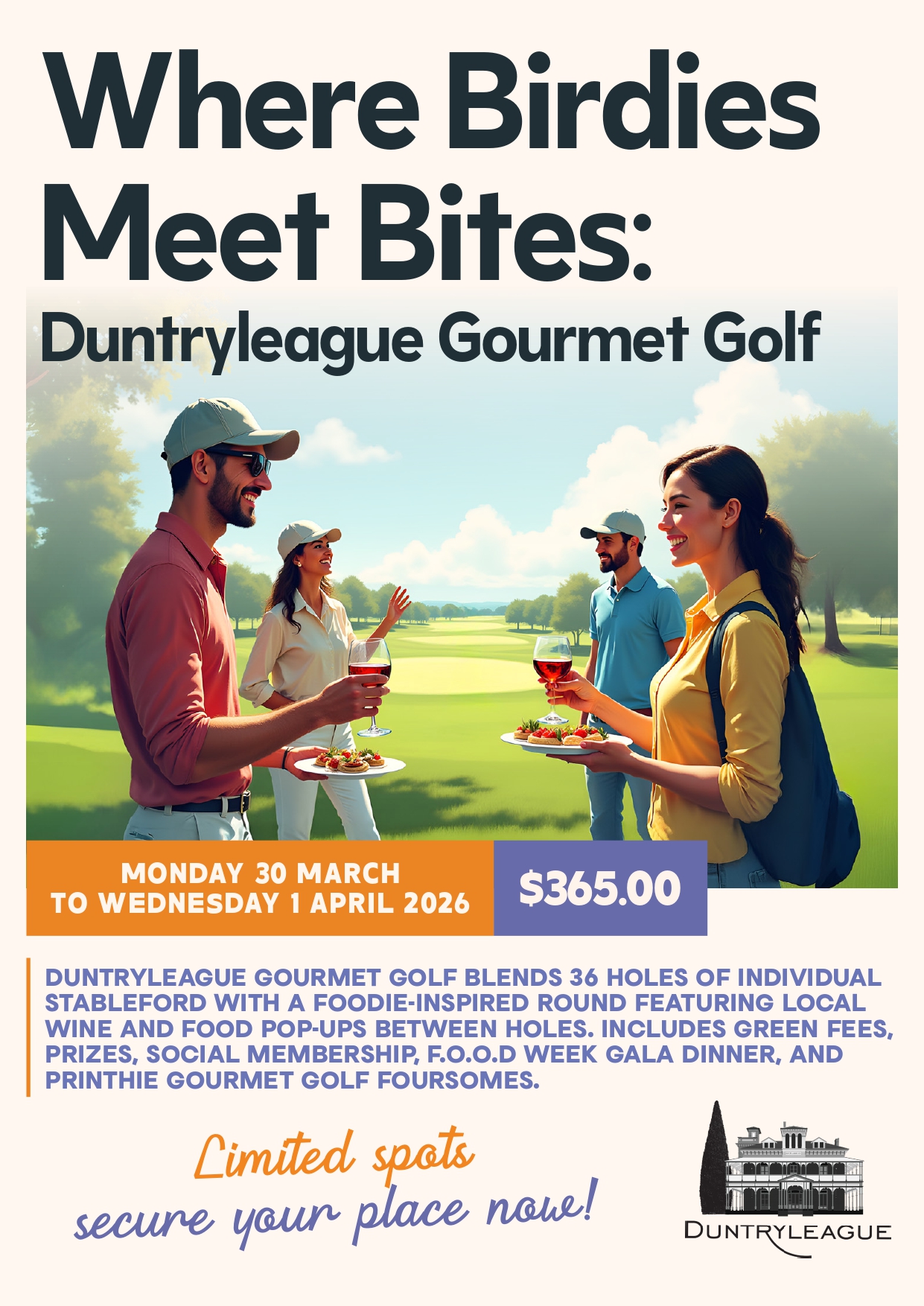 Where Birdies Meet Bites:
Duntryleague Gourmet Golf

MONDAY 30 MARCH TO WEDNESDAY 1 APRIL 2026

$365.00

DUNTRYLEAGUE GOURMET GOLF BLENDS 36 HOLES OF INDIVIDUAL STABLEFORD WITH A FOODIE-INSPIRED ROUND FEATURING LOCAL WINE AND FOOD POP-UPS BETWEEN HOLES. INCLUDES GREEN FEES, PRIZES, SOCIAL MEMBERSHIP, F.O.O.D WEEK GALA DINNER, AND PRINTHIE GOURMET GOLF FOURSOMES.

Limited spots
secure your place now!

DUNTRYLEAGUE